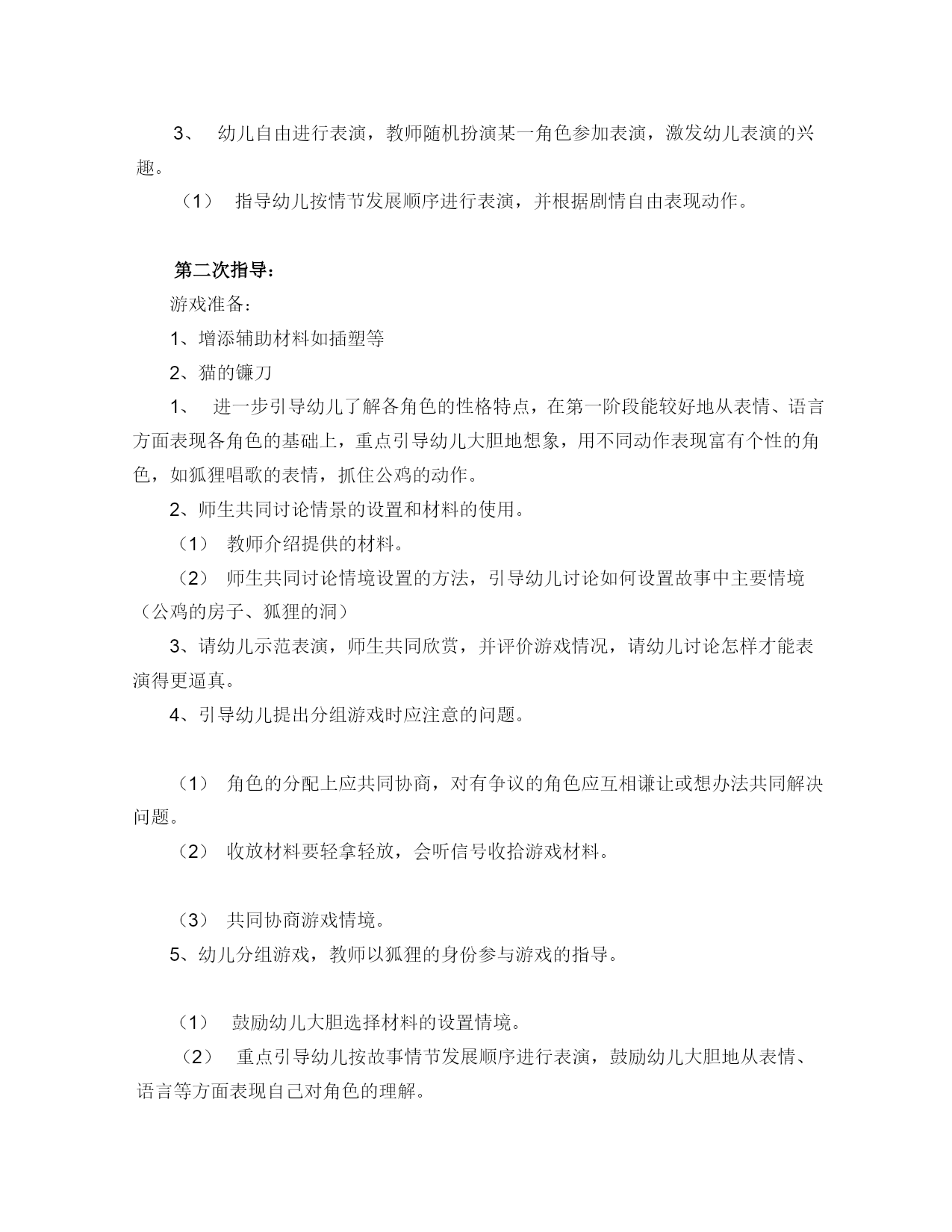 3、 幼儿自由进行表演，教师随机扮演某一角色参加表演，激发幼儿表演的兴趣。

（1） 指导幼儿按情节发展顺序进行表演，并根据剧情自由表现动作。

第二次指导：

游戏准备：

1、增添辅助材料如插塑等

2、猫的镰刀

1、 进一步引导幼儿了解各角色的性格特点，在第一阶段能较好地从表情、语言方面表现各角色的基础上，重点引导幼儿大胆地想象，用不同动作表现富有个性的角色，如狐狸唱歌的表情，抓住公鸡的动作。

2、师生共同讨论情景的设置和材料的使用。

（1） 教师介绍提供的材料。

（2） 师生共同讨论情境设置的方法，引导幼儿讨论如何设置故事中主要情境（公鸡的房子、狐狸的洞）

3、请幼儿示范表演，师生共同欣赏，并评价游戏情况，请幼儿讨论怎样才能表演得更逼真。

4、引导幼儿提出分组游戏时应注意的问题。

（1） 角色的分配上应共同协商，对有争议的角色应互相谦让或想办法共同解决问题。

（2） 收放材料要轻拿轻放，会听信号收拾游戏材料。

（3） 共同协商游戏情境。

5、幼儿分组游戏，教师以狐狸的身份参与游戏的指导。

（1） 鼓励幼儿大胆选择材料的设置情境。

（2） 重点引导幼儿按故事情节发展顺序进行表演，鼓励幼儿大胆地从表情、语言等方面表现自己对角色的理解。